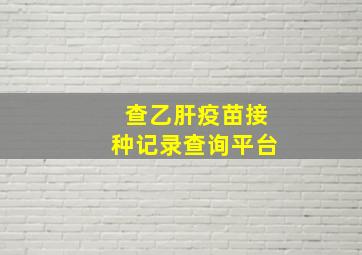 查乙肝疫苗接种记录查询平台